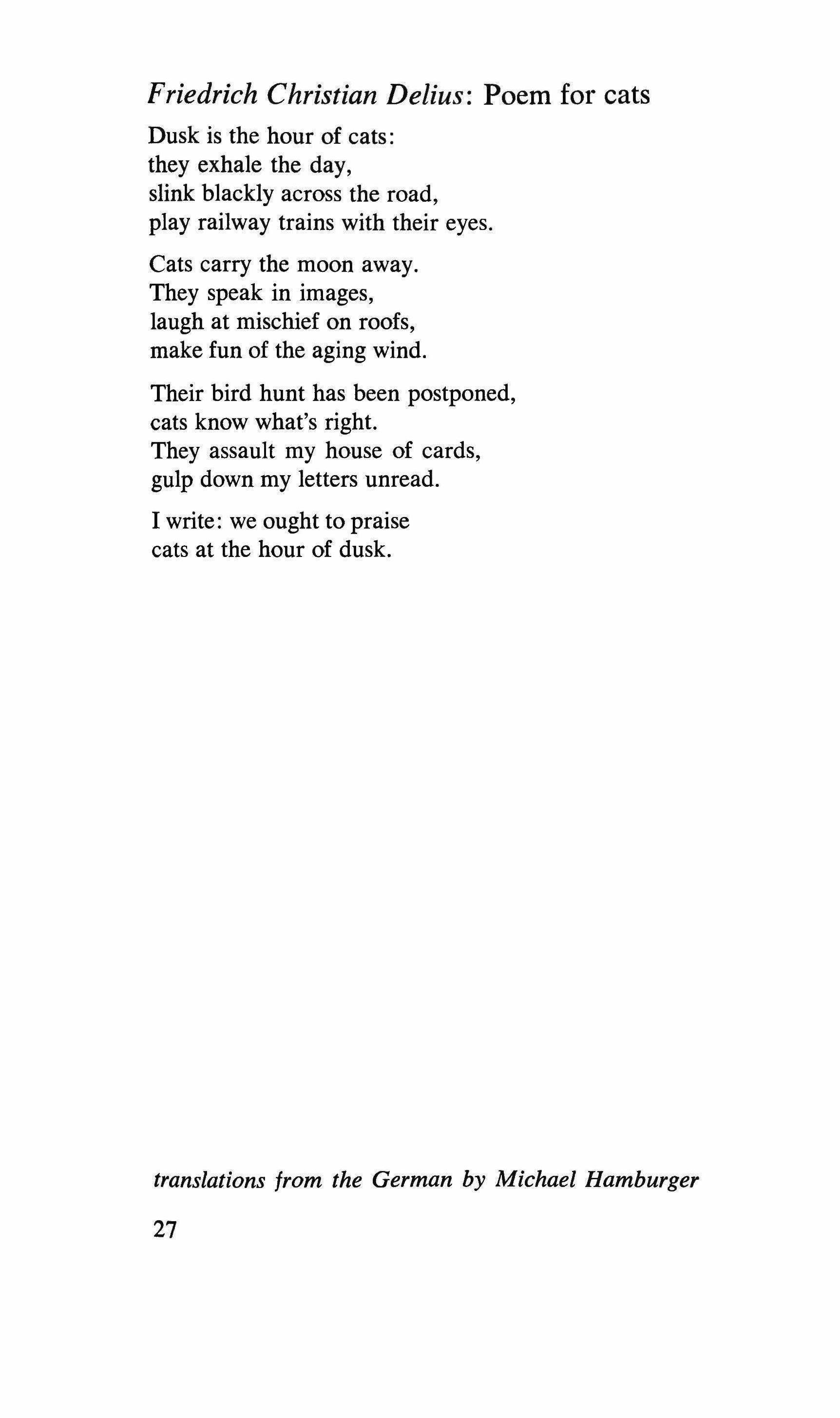 Friedrich Christian Delius: Poem for cats

Dusk is the hour of cats:
they exhale the day,
slink blackly across the road,
play railway trains with their eyes.

Cats carry the moon away.
They speak in images,
laugh at mischief on roofs,
make fun of the aging wind.

Their bird hunt has been postponed,
cats know what's right.
They assault my house of cards,
gulp down my letters unread.

I write: we ought to praise
cats at the hour of dusk.

translations from the German by Michael Hamburger

27